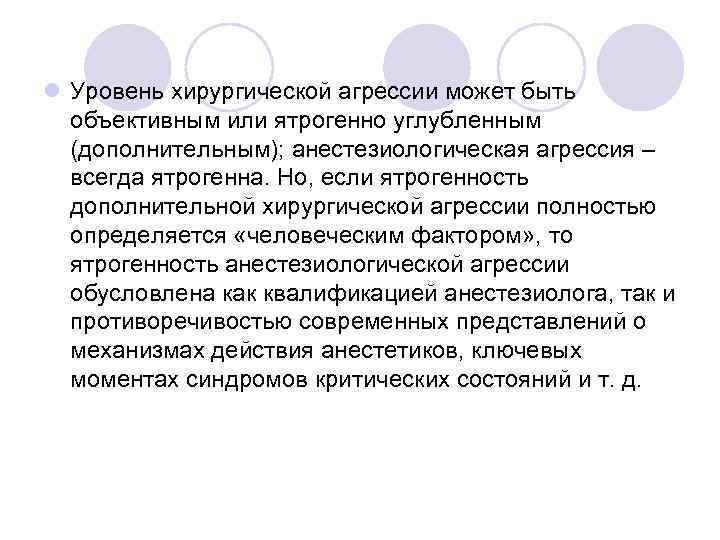 Уровень хирургической агрессии может быть объективным или ятрогенно углубленным (дополнительным); анестезиологическая агрессия – всегда ятрогенна. Но, если ятрогенность дополнительной хирургической агрессии полностью определяется «человеческим фактором», то ятрогенность анестезиологической агрессии обусловлена как квалификацией анестезиолога, так и противоречивостью современных представлений о механизмах действия анестетиков, ключевых моментах синдромов критических состояний и т. д.